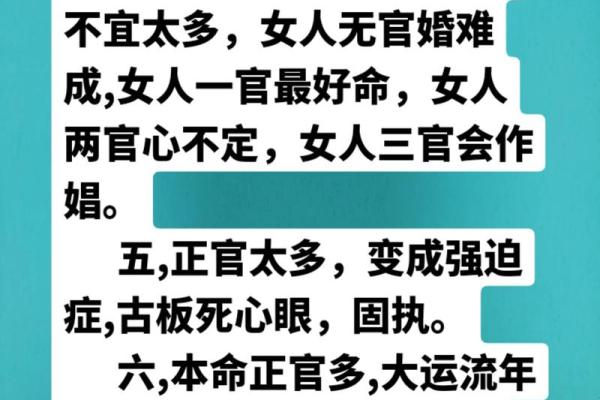 不宜太多，女人无官婚难成,女人一官最好命，女人两官心不定，女人三官会作娼。

五,正官太多，变成强迫症,古板死心眼，固执。

六,本命正官多,大运流年